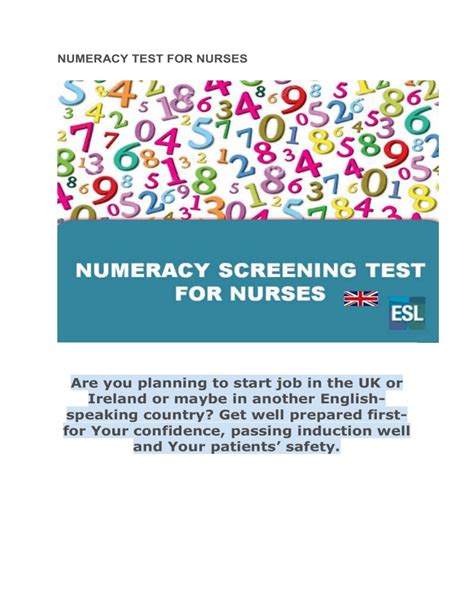 NUMERACY TEST FOR NURSES

NUMERACY SCREENING TEST FOR NURSES

ESL

Are you planning to start job in the UK or Ireland or maybe in another English-speaking country? Get well prepared first- for Your confidence, passing induction well and Your patients' safety.